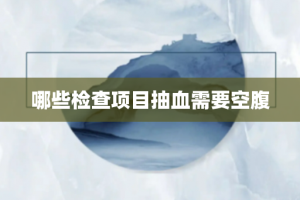 哪些检查项目抽血需要空腹